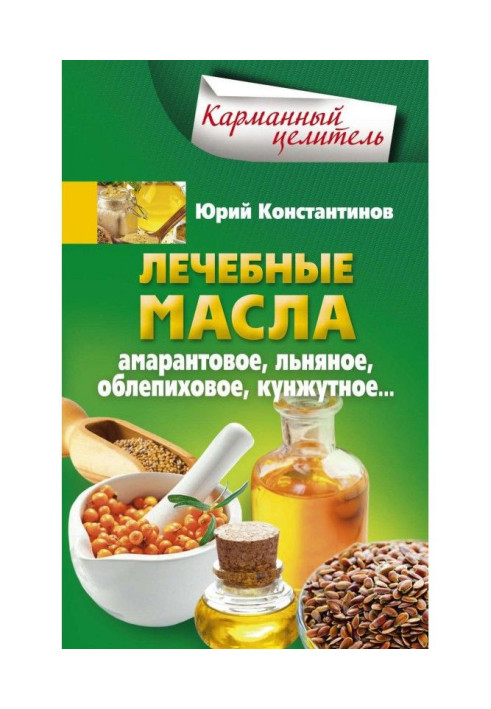 Карманный целитель

Юрий Константинов

ЛЕЧЕБНЫЕ МАСЛА

амарантовое, льняное, облепиховое, кунжутное...